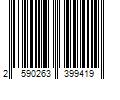 2 590263 399419